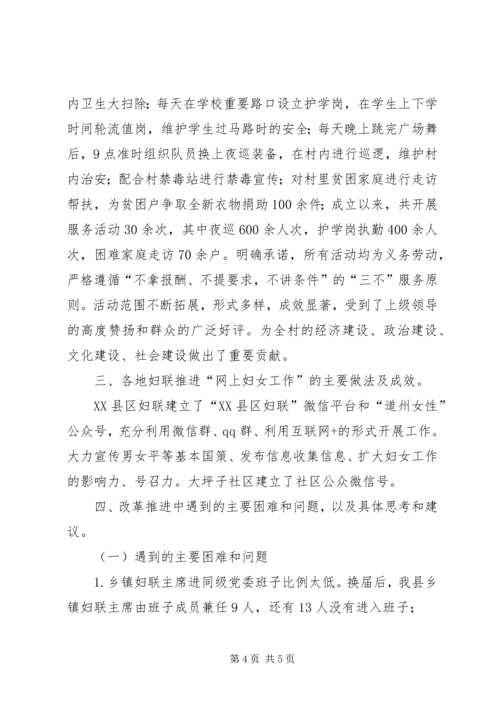 内卫生大扫除；每天在学校重要路口设立护学岗，在学生上下学时间轮流值岗，维护学生过马路时的安全；每天晚上跳完广场舞后，9点准时组织队员换上夜巡装备，在村内进行巡逻，维护村内治安；配合村禁毒站进行禁毒宣传；对村里贫困家庭进行走访帮扶，为贫困户争取全新衣物捐助100余件；成立以来，共开展服务活动30余次，其中夜巡600余人次，护学岗执勤400余人次，困难家庭走访70余户。明确承诺，所有活动均为义务劳动，严格遵循“不拿报酬、不提要求，不讲条件”的“三不”服务原则。活动范围不断拓展，形式多样，成效显著，受到了上级领导的高度赞扬和群众的广泛好评。为全村的经济建设、政治建设、文化建设、社会建设做出了重要贡献。

三、各地妇联推进“网上妇女工作”的主要做法及成效。

XX县区妇联建立了“XX县区妇联”微信平台和“道州女性”公众号，充分利用微信群、qq群、利用互联网+的形式开展工作。大力宣传男女平等基本国策、发布信息收集信息、扩大妇女工作的影响力、号召力。大坪子社区建立了社区公众微信号。

四、改革推进中遇到的主要困难和问题，以及具体思考和建议。

（一）遇到的主要困难和问题

1.乡镇妇联主席进同级党委班子比例太低。换届后，我县乡镇妇联主席由班子成员兼任9人，还有13人没有进入班子；

第4页 共5页